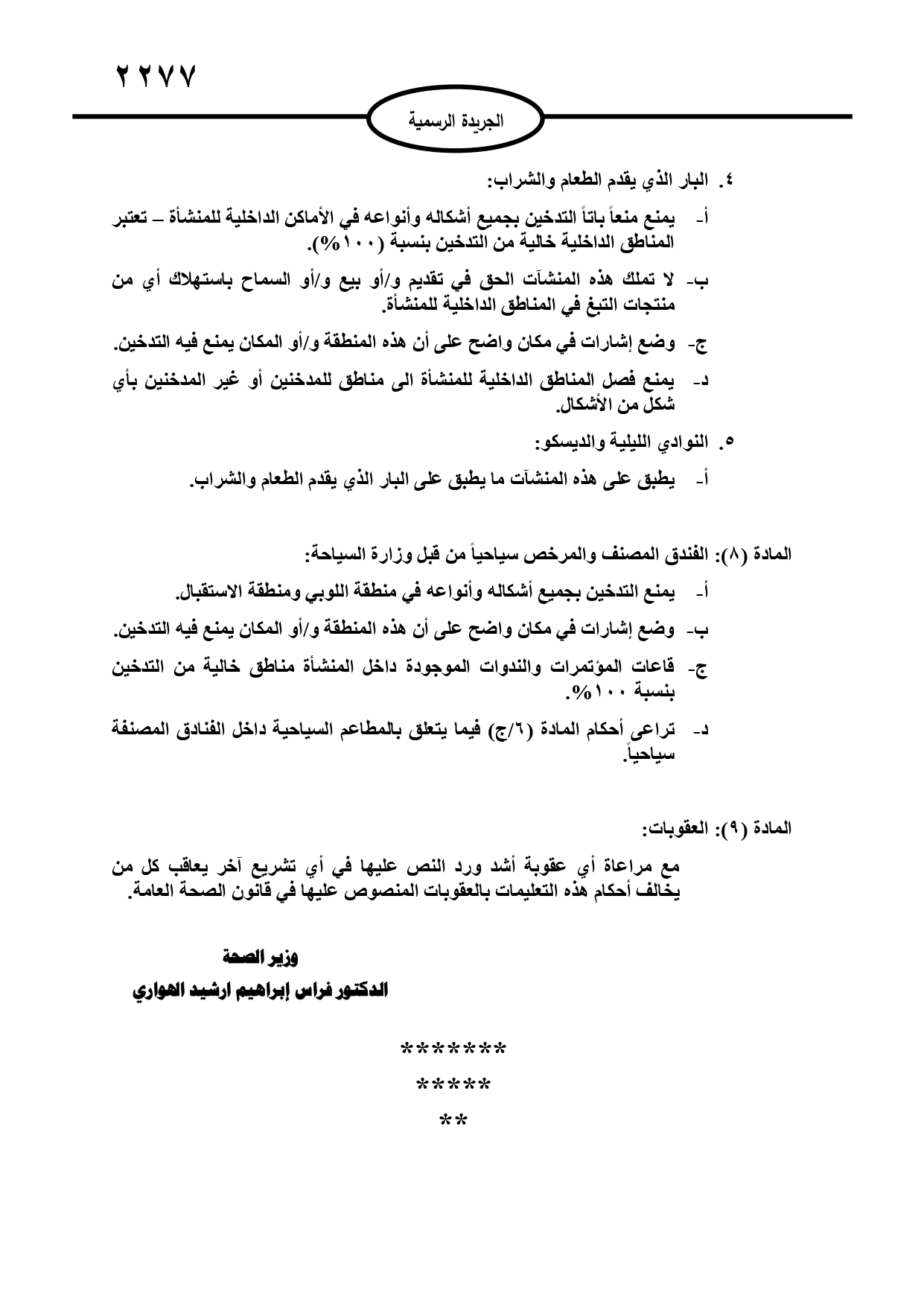 ٢٢٧٧

الجريدة الرسمية

٤. البار الذي يقدم الطعام والشراب:

أ- يمنع منعاً باتاً التدخين بجميع أشكاله وأنواعه في الأماكن الداخلية للمنشأة – تعتبر المناطق الداخلية خالية من التدخين بنسبة (١٠٠%).

ب- لا تملك هذه المنشآت الحق في تقديم و/أو بيع و/أو السماح باستهلاك أي من منتجات التبغ في المناطق الداخلية للمنشأة.

ج- وضع إشارات في مكان واضح على أن هذه المنطقة و/أو المكان يمنع فيه التدخين.

د- يمنع فصل المناطق الداخلية للمنشأة الى مناطق للمدخنين أو غير المدخنين بأي شكل من الأشكال.

٥. النوادي الليلية والديسكو:

أ- يطبق على هذه المنشآت ما يطبق على البار الذي يقدم الطعام والشراب.

المادة (٨): الفندق المصنف والمرخص سياحياً من قبل وزارة السياحة:

أ- يمنع التدخين بجميع أشكاله وأنواعه في منطقة اللوبي ومنطقة الاستقبال.

ب- وضع إشارات في مكان واضح على أن هذه المنطقة و/أو المكان يمنع فيه التدخين.

ج- قاعات المؤتمرات والندوات الموجودة داخل المنشأة مناطق خالية من التدخين بنسبة ١٠٠%.

د- تراعى أحكام المادة (٦/ج) فيما يتعلق بالمطاعم السياحية داخل الفنادق المصنفة سياحياً.

المادة (٩): العقوبات:

مع مراعاة أي عقوبة أشد ورد النص عليها في أي تشريع آخر يعاقب كل من يخالف أحكام هذه التعليمات بالعقوبات المنصوص عليها في قانون الصحة العامة.

وزير الصحة

الدكتور فراس إبراهيم ارشيد الهواري

*******
*****
**